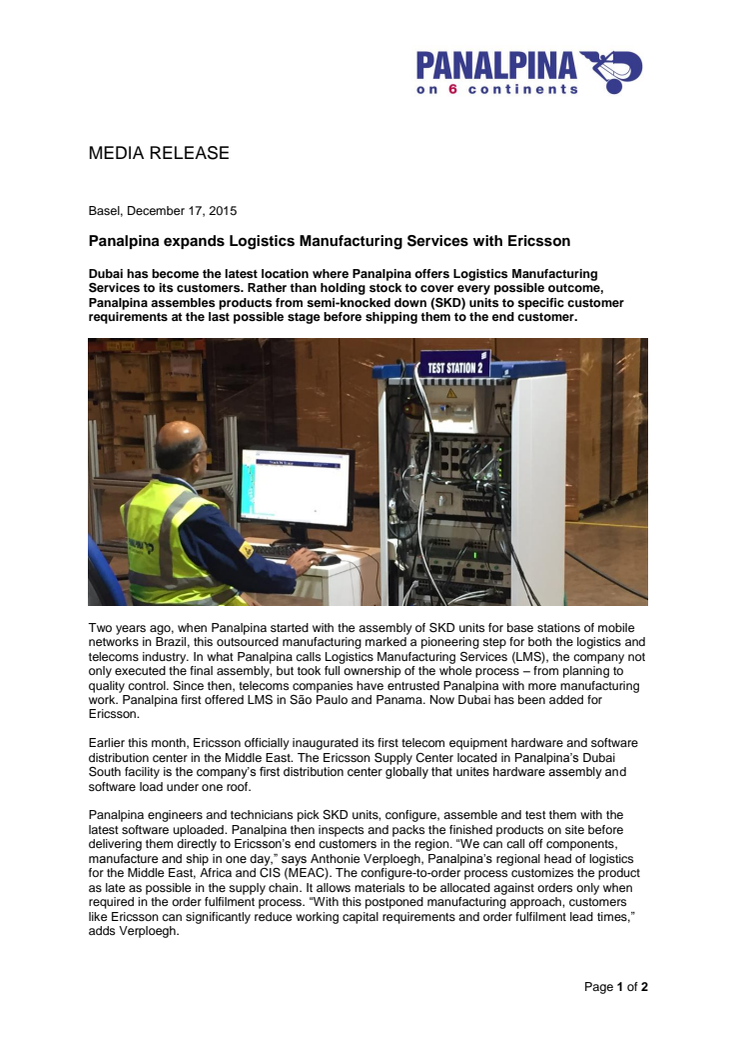 PANALPINA
on 6 continents

MEDIA RELEASE

Basel, December 17, 2015

Panalpina expands Logistics Manufacturing Services with Ericsson

Dubai has become the latest location where Panalpina offers Logistics Manufacturing Services to its customers. Rather than holding stock to cover every possible outcome, Panalpina assembles products from semi-knocked down (SKD) units to specific customer requirements at the last possible stage before shipping them to the end customer.

TEST STATION 2

Two years ago, when Panalpina started with the assembly of SKD units for base stations of mobile networks in Brazil, this outsourced manufacturing marked a pioneering step for both the logistics and telecoms industry. In what Panalpina calls Logistics Manufacturing Services (LMS), the company not only executed the final assembly, but took full ownership of the whole process – from planning to quality control. Since then, telecoms companies have entrusted Panalpina with more manufacturing work. Panalpina first offered LMS in São Paulo and Panama. Now Dubai has been added for Ericsson.

Earlier this month, Ericsson officially inaugurated its first telecom equipment hardware and software distribution center in the Middle East. The Ericsson Supply Center located in Panalpina's Dubai South facility is the company's first distribution center globally that unites hardware assembly and software load under one roof.

Panalpina engineers and technicians pick SKD units, configure, assemble and test them with the latest software uploaded. Panalpina then inspects and packs the finished products on site before delivering them directly to Ericsson's end customers in the region. "We can call off components, manufacture and ship in one day," says Anthonie Verploegh, Panalpina's regional head of logistics for the Middle East, Africa and CIS (MEAC). The configure-to-order process customizes the product as late as possible in the supply chain. It allows materials to be allocated against orders only when required in the order fulfilment process. "With this postponed manufacturing approach, customers like Ericsson can significantly reduce working capital requirements and order fulfilment lead times," adds Verploegh.

Page 1 of 2